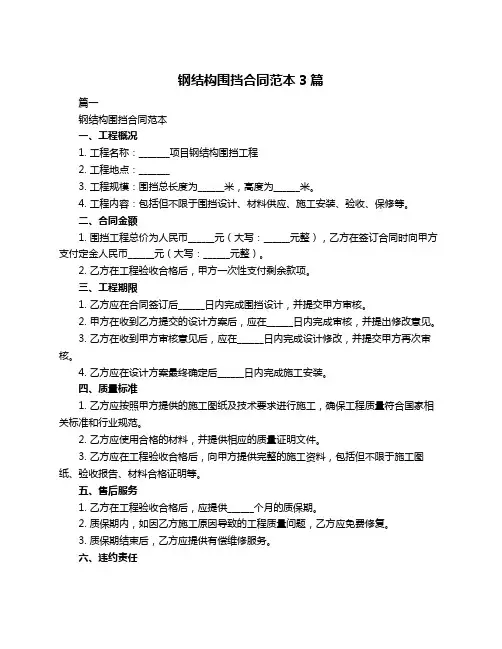 钢结构围挡合同范本 3 篇

篇一

钢结构围挡合同范本

一、工程概况

1. 工程名称：______项目钢结构围挡工程

2. 工程地点：______

3. 工程规模：围挡总长度为_____米，高度为_____米。

4. 工程内容：包括但不限于围挡设计、材料供应、施工安装、验收、保修等。

二、合同金额

1. 围挡工程总价为人民币_____元（大写：_____元整），乙方在签订合同时向甲方支付定金人民币_____元（大写：_____元整）。

2. 乙方在工程验收合格后，甲方一次性支付剩余款项。

三、工程期限

1. 乙方应在合同签订后_____日内完成围挡设计，并提交甲方审核。

2. 甲方在收到乙方提交的设计方案后，应在_____日内完成审核，并提出修改意见。

3. 乙方在收到甲方审核意见后，应在_____日内完成设计修改，并提交甲方再次审核。

4. 乙方应在设计方案最终确定后_____日内完成施工安装。

四、质量标准

1. 乙方应按照甲方提供的施工图纸及技术要求进行施工，确保工程质量符合国家相关标准和行业规范。

2. 乙方应使用合格的材料，并提供相应的质量证明文件。

3. 乙方应在工程验收合格后，向甲方提供完整的施工资料，包括但不限于施工图纸、验收报告、材料合格证明等。

五、售后服务

1. 乙方在工程验收合格后，应提供_____个月的质保期。

2. 质保期内，如因乙方施工原因导致的工程质量问题，乙方应免费修复。

3. 质保期结束后，乙方应提供有偿维修服务。

六、违约责任